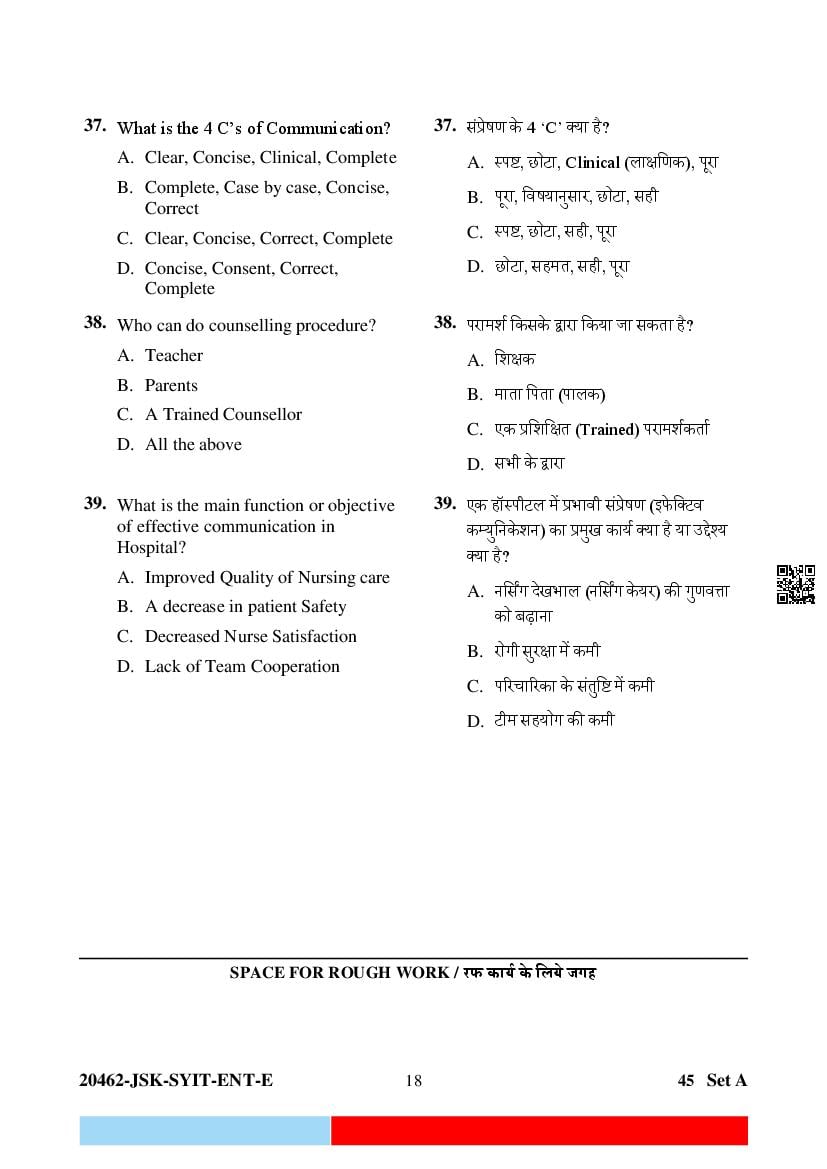 37. What is the 4 C's of Communication?

A. Clear, Concise, Clinical, Complete

B. Complete, Case by case, Concise, Correct

C. Clear, Concise, Correct, Complete

D. Concise, Consent, Correct, Complete

38. Who can do counselling procedure?

A. Teacher

B. Parents

C. A Trained Counsellor

D. All the above

39. What is the main function or objective of effective communication in Hospital?

A. Improved Quality of Nursing care

B. A decrease in patient Safety

C. Decreased Nurse Satisfaction

D. Lack of Team Cooperation

37. संप्रेषण के 4 'C' क्या है?

A. स्पष्ट, छोटा, Clinical (लाक्षणिक), पूरा

B. पूरा, विषयानुसार, छोटा, सही

C. स्पष्ट, छोटा, सही, पूरा

D. छोटा, सहमत, सही, पूरा

38. परामर्श किसके द्वारा किया जा सकता है?

A. शिक्षक

B. माता पिता (पालक)

C. एक प्रशिक्षित (Trained) परामर्शकर्ता

D. सभी के द्वारा

39. एक हॉस्पीटल में प्रभावी संप्रेषण (इफेक्टिव कम्युनिकेशन) का प्रमुख कार्य क्या है या उद्देश्य क्या है?

A. नर्सिंग देखभाल (नर्सिंग केयर) की गुणवत्ता को बढ़ाना

B. रोगी सुरक्षा में कमी

C. परिचारिका के संतुष्टि में कमी

D. टीम सहयोग की कमी

SPACE FOR ROUGH WORK / रफ कार्य के लिये जगह

20462-JSK-SYIT-ENT-E 18 45 Set A